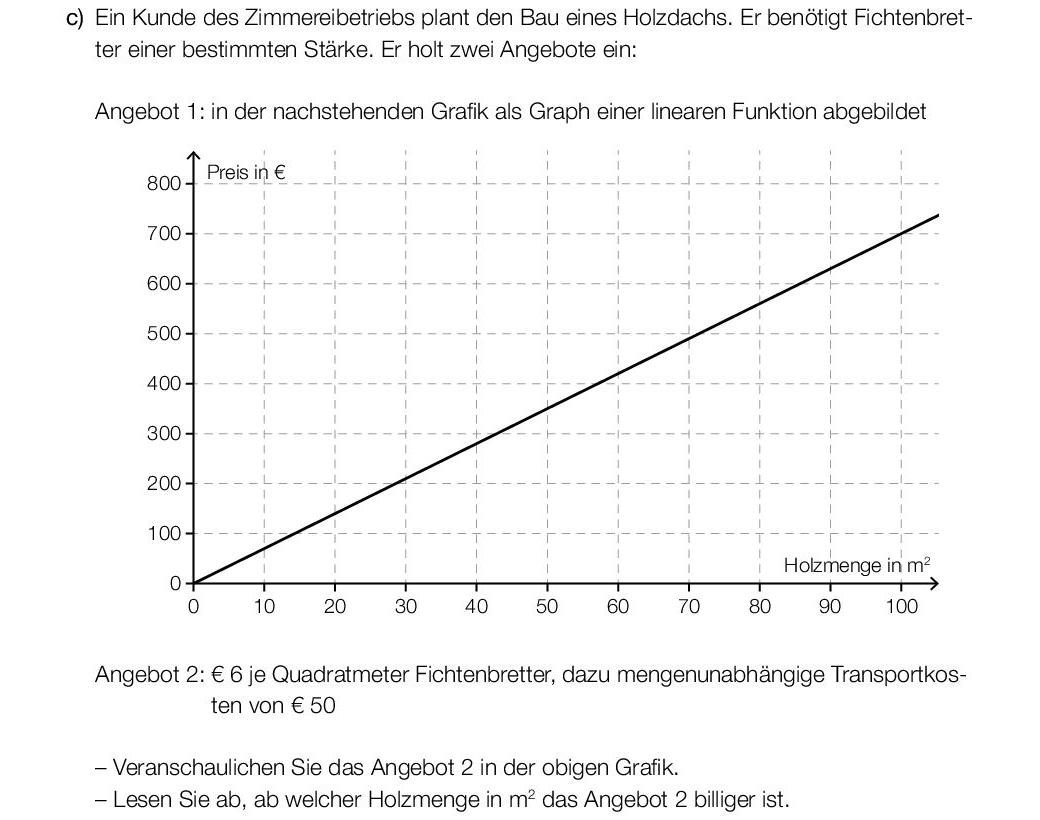 c) Ein Kunde des Zimmereibetriebs plant den Bau eines Holzdachs. Er benötigt Fichtenbretter einer bestimmten Stärke. Er holt zwei Angebote ein:

Angebot 1: in der nachstehenden Grafik als Graph einer linearen Funktion abgebildet

Preis in €
800
700
600
500
400
300
200
100
0
0 10 20 30 40 50 60 70 80 90 100
Holzmenge in $m^2$

Angebot 2: € 6 je Quadratmeter Fichtenbretter, dazu mengenunabhängige Transportkosten von € 50

– Veranschaulichen Sie das Angebot 2 in der obigen Grafik.
– Lesen Sie ab, ab welcher Holzmenge in $m^2$ das Angebot 2 billiger ist.